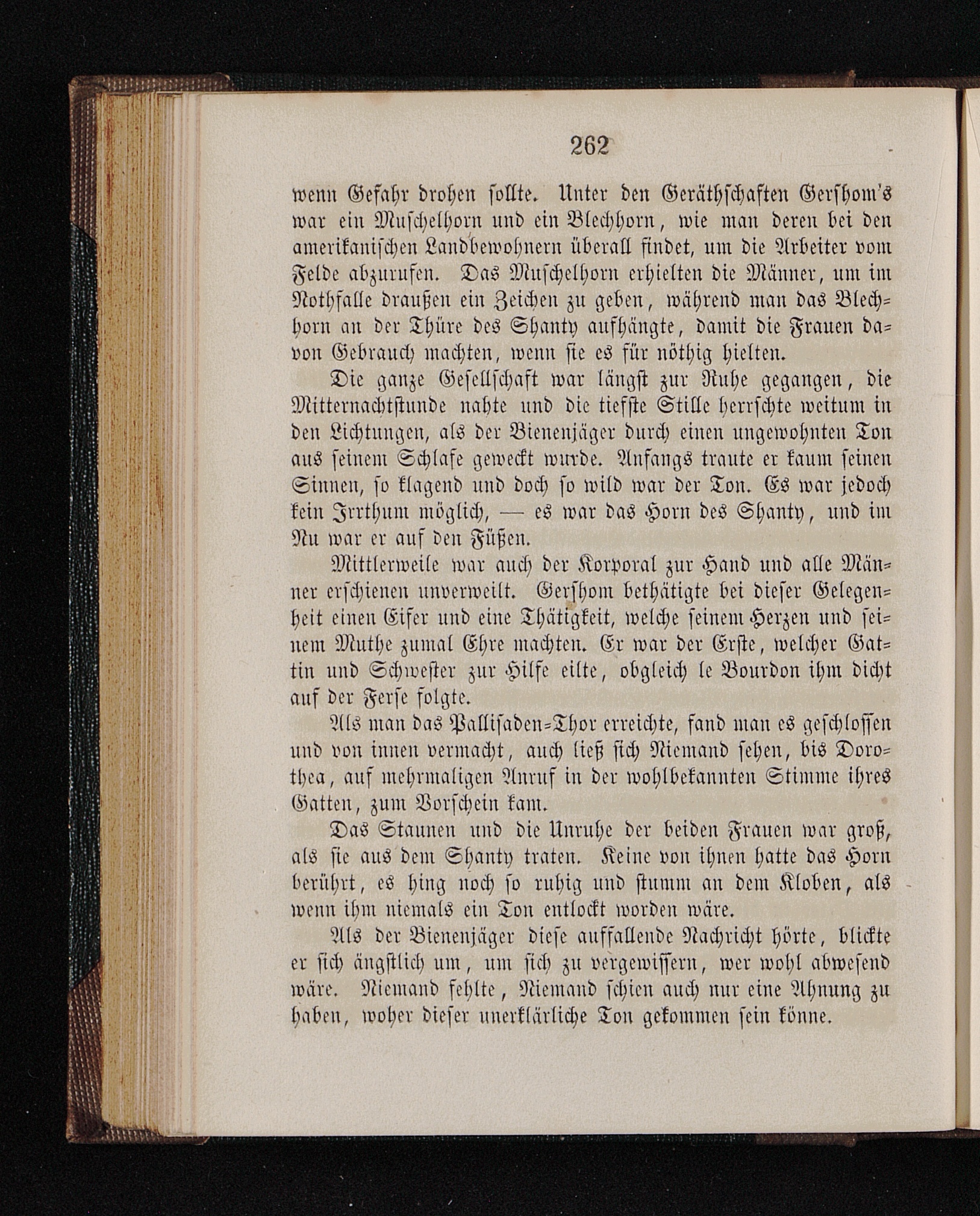 262

wenn Gefahr drohen sollte. Unter den Geräthschaften Gershom's war ein Muschelhorn und ein Blechhorn, wie man deren bei den amerikanischen Landbewohnern überall findet, um die Arbeiter vom Felde abzurufen. Das Muschelhorn erhielten die Männer, um im Nothfalle draußen ein Zeichen zu geben, während man das Blechhorn an der Thüre des Shanty aufhängte, damit die Frauen davon Gebrauch machten, wenn sie es für nöthig hielten.

Die ganze Gesellschaft war längst zur Ruhe gegangen, die Mitternachtstunde nahte und die tiefste Stille herrschte weitum in den Lichtungen, als der Bienenjäger durch einen ungewohnten Ton aus seinem Schlafe geweckt wurde. Anfangs traute er kaum seinen Sinnen, so klagend und doch so wild war der Ton. Es war jedoch kein Irrthum möglich, — es war das Horn des Shanty, und im Nu war er auf den Füßen.

Mittlerweile war auch der Korporal zur Hand und alle Männer erschienen unverweilt. Gershom bethätigte bei dieser Gelegenheit einen Eifer und eine Thätigkeit, welche seinem Herzen und seinem Muthe zumal Ehre machten. Er war der Erste, welcher Gattin und Schwester zur Hilfe eilte, obgleich le Bourdon ihm dicht auf der Ferse folgte.

Als man das Pallisaden-Thor erreichte, fand man es geschlossen und von innen vermacht, auch ließ sich Niemand sehen, bis Dorothea, auf mehrmaligen Anruf in der wohlbekannten Stimme ihres Gatten, zum Vorschein kam.

Das Staunen und die Unruhe der beiden Frauen war groß, als sie aus dem Shanty traten. Keine von ihnen hatte das Horn berührt, es hing noch so ruhig und stumm an dem Kloben, als wenn ihm niemals ein Ton entlockt worden wäre.

Als der Bienenjäger diese auffallende Nachricht hörte, blickte er sich ängstlich um, um sich zu vergewissern, wer wohl abwesend wäre. Niemand fehlte, Niemand schien auch nur eine Ahnung zu haben, woher dieser unerklärliche Ton gekommen sein könne.